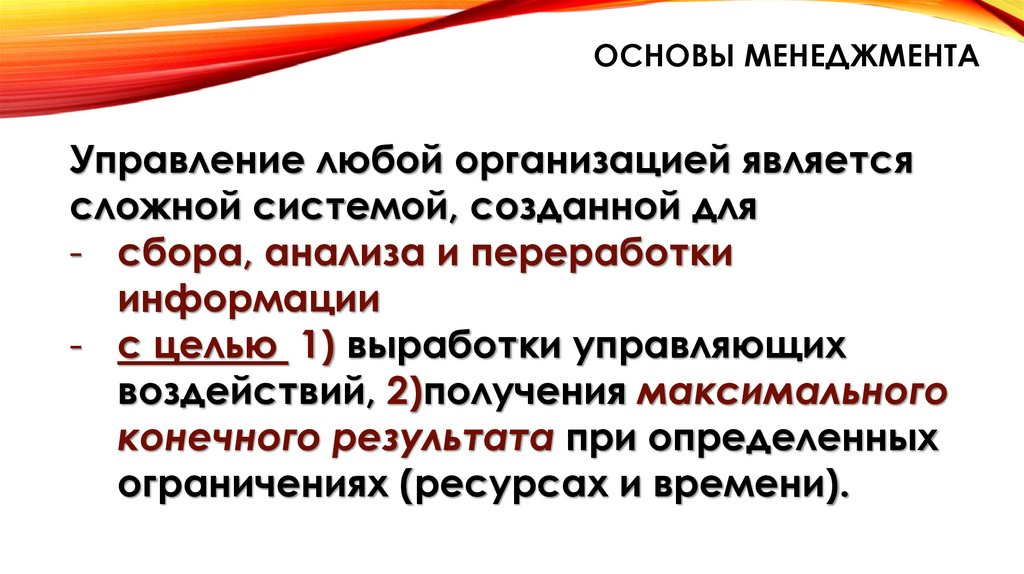 ОСНОВЫ МЕНЕДЖМЕНТА

Управление любой организацией является сложной системой, созданной для

- сбора, анализа и переработки информации
- с целью 1) выработки управляющих воздействий, 2)получения максимального конечного результата при определенных ограничениях (ресурсах и времени).